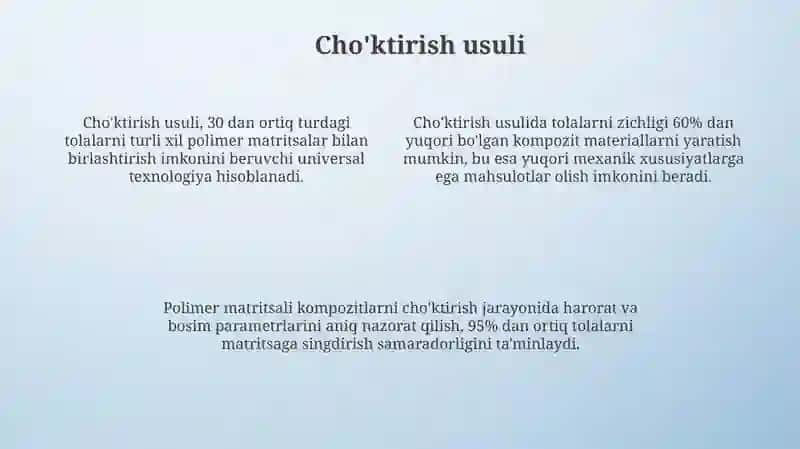 Cho'ktirish usuli

Cho'ktirish usuli, 30 dan ortiq turdagi tolalarni turli xil polimer matritsalar bilan birlashtirish imkonini beruvchi universal texnologiya hisoblanadi.

Cho'ktirish usulida tolalarni zichligi 60% dan yuqori bo'lgan kompozit materiallarni yaratish mumkin, bu esa yuqori mexanik xususiyatlarga ega mahsulotlar olish imkonini beradi.

Polimer matritsali kompozitlarni cho'ktirish jarayonida harorat va bosim parametrlarini aniq nazorat qilish, 95% dan ortiq tolalarni matritsaga singdirish samaradorligini ta'minlaydi.